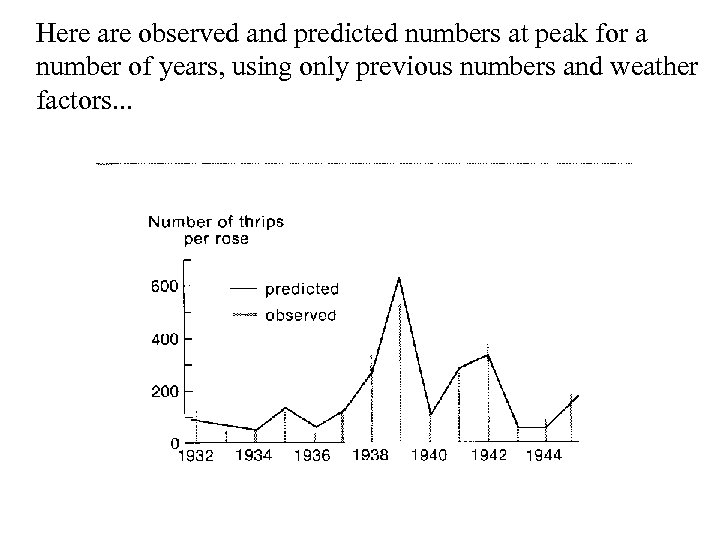 Here are observed and predicted numbers at peak for a number of years, using only previous numbers and weather factors...

Number of thrips per rose

600
400
200
0

predicted
observed

1932 1934 1936 1938 1940 1942 1944